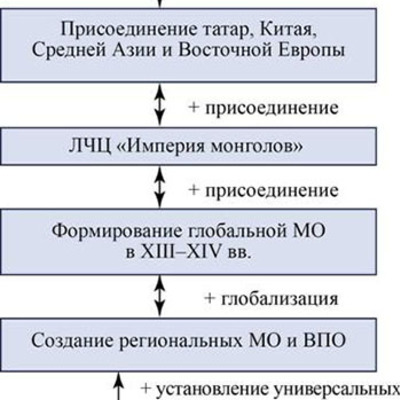 Присоединение татар, Китая, Средней Азии и Восточной Европы

+ присоединение

ЛЧЦ «Империя монголов»

+ присоединение

Формирование глобальной МО в XIII–XIV вв.

+ глобализация

Создание региональных МО и ВПО

+ установление универсальных